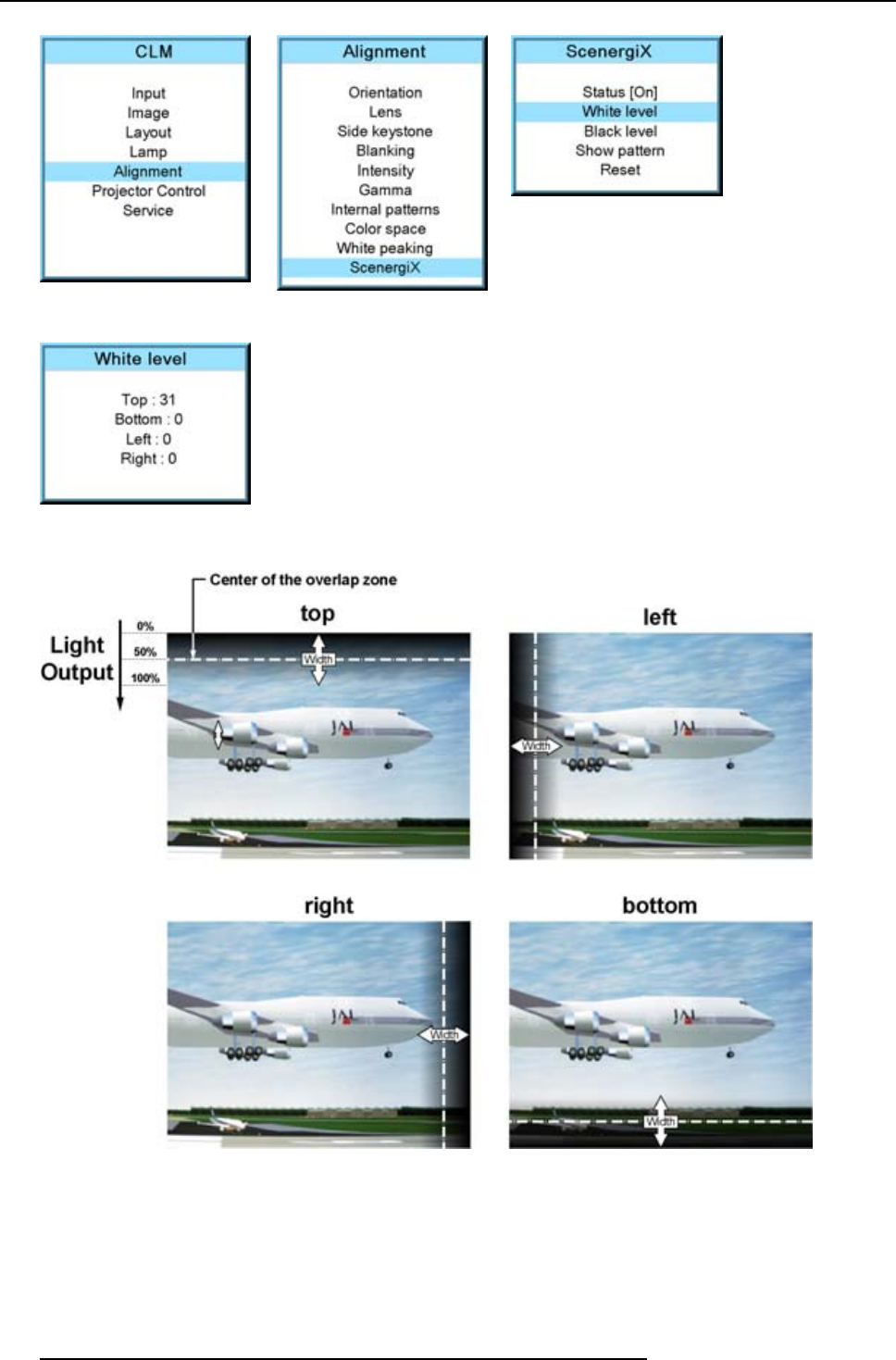 CLM

Input
Image
Layout
Lamp
Alignment
Projector Control
Service

Alignment

Orientation
Lens
Side keystone
Blanking
Intensity
Gamma
Internal patterns
Color space
White peaking
ScenergiX

ScenergiX

Status [On]
White level
Black level
Show pattern
Reset

White level

Top : 31
Bottom : 0
Left : 0
Right : 0

Center of the overlap zone

Light Output

0%
50%
100%

top

Width

JAL

left

Width

JAL

right

Width

JAL

bottom

Width

JAL